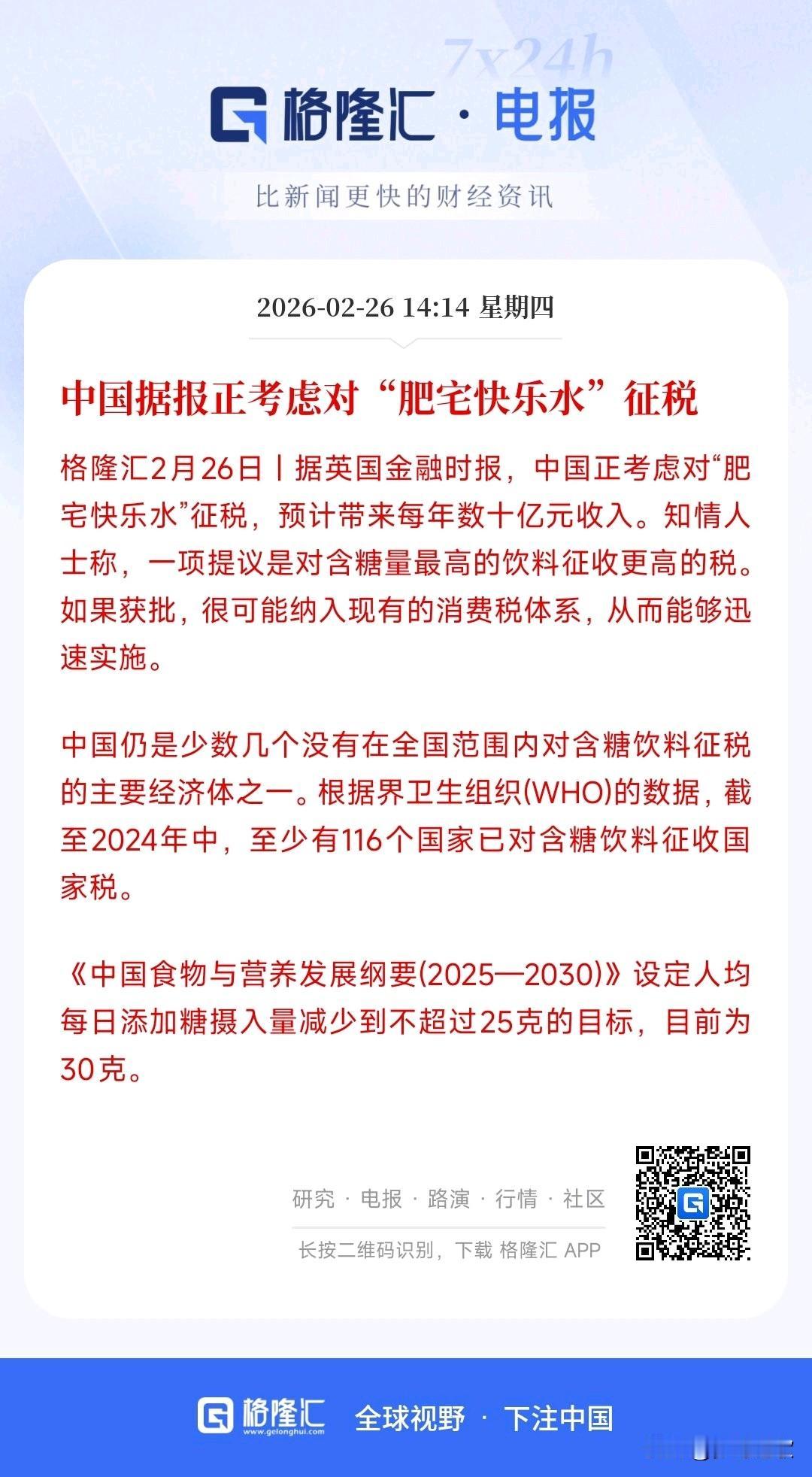 7x24h

格隆汇 · 电报

比新闻更快的财经资讯

2026-02-26 14:14 星期四

中国据报正考虑对“肥宅快乐水”征税

格隆汇2月26日丨据英国金融时报，中国正考虑对“肥宅快乐水”征税，预计带来每年数十亿元收入。知情人士称，一项提议是对含糖量最高的饮料征收更高的税。如果获批，很可能纳入现有的消费税体系，从而能够迅速实施。

中国仍是少数几个没有在全国范围内对含糖饮料征税的主要经济体之一。根据界卫生组织(WHO)的数据，截至2024年中，至少有116个国家已对含糖饮料征收国家税。

《中国食物与营养发展纲要(2025—2030)》设定人均每日添加糖摄入量减少到不超过25克的目标，目前为30克。

研究 · 电报 · 路演 · 行情 · 社区

长按二维码识别，下载 格隆汇 APP

格隆汇 www.gelonghui.com 全球视野 · 下注中国